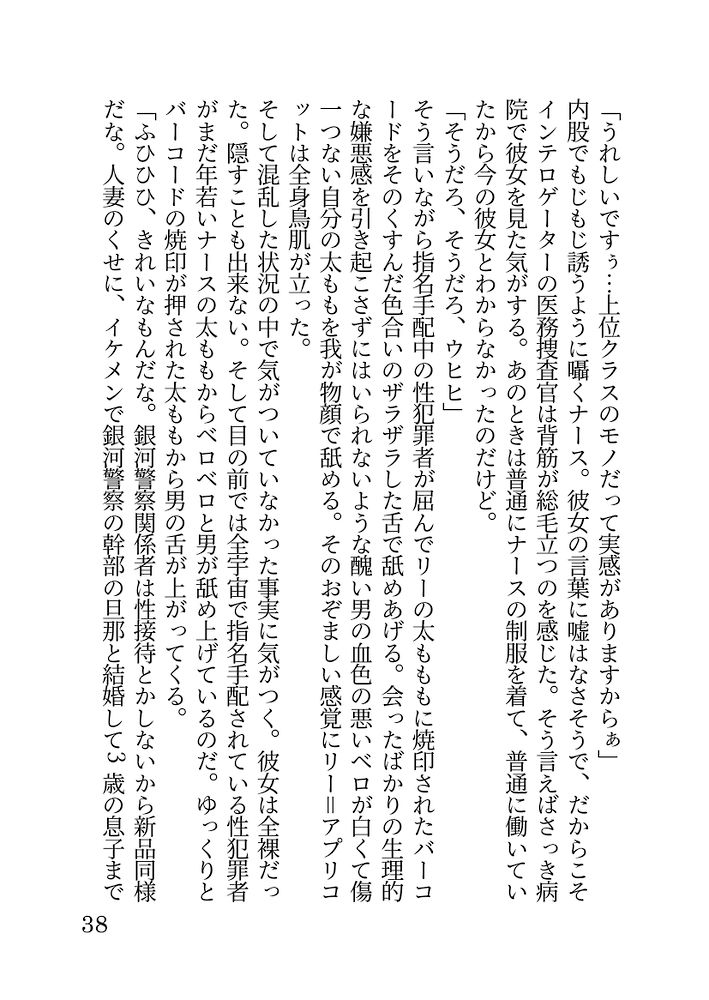 「うれしいですぅ…上位クラスのモノだって実感がありますからぁ」

内股でもじもじ誘うように囁くナース。彼女の言葉に嘘はなさそうで、だからこそインテロゲーターの医務捜査官は背筋が総毛立つのを感じた。そう言えばさっき病院で彼女を見た気がする。あのときは普通にナースの制服を着て、普通に働いていたから今の彼女とわからなかったのだけど。

「そうだろ、そうだろ、ウヒヒ」

そう言いながら指名手配中の性犯罪者が屈んでリーの太ももに焼印されたバーコードをそのくすんだ色合いのザラザラした舌で舐めあげる。会ったばかりの生理的な嫌悪感を引き起こさずにはいられないような醜い男の血色の悪いベロが白くて傷一つない自分の太ももを我が物顔で舐める。そのおぞましい感覚にリー＝アプリコットは全身鳥肌が立った。

そして混乱した状況の中で気がついていなかった事実に気がつく。彼女は全裸だった。隠すことも出来ない。そして目の前では全宇宙で指名手配されている性犯罪者がまだ年若いナースの太ももからベロベロと男が舐め上げているのだ。ゆっくりとバーコードの焼印が押された太ももから男の舌が上がってくる。

「ふひひひ、きれいなもんだな。銀河警察関係者は性接待とかしないから新品同様だな。人妻のくせに、イケメンで銀河警察の幹部の旦那と結婚して3歳の息子まで

38